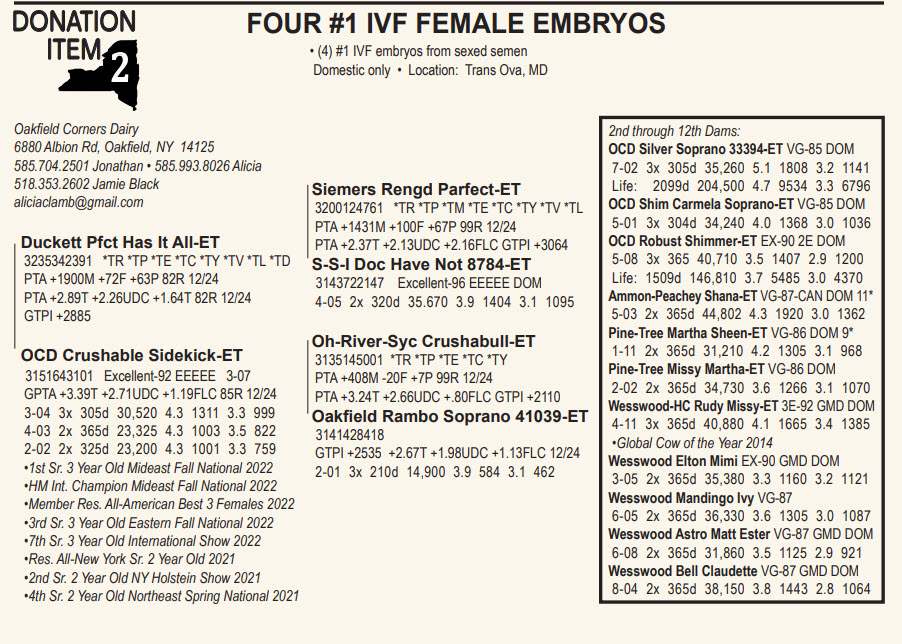 DONATION ITEM 2

FOUR #1 IVF FEMALE EMBRYOS

• (4) #1 IVF embryos from sexed semen
Domestic only • Location: Trans Ova, MD

Oakfield Corners Dairy
6880 Albion Rd, Oakfield, NY 14125
585.704.2501 Jonathan • 585.993.8026 Alicia
518.353.2602 Jamie Black
aliciaclamb@gmail.com

Duckett Pfct Has It All-ET
3235342391 *TR *TP *TE *TC *TY *TV *TL *TD
PTA +1900M +72F +63P 82R 12/24
PTA +2.89T +2.26UDC +1.64T 82R 12/24
GTPI +2885

OCD Crushable Sidekick-ET
3151643101 Excellent-92 EEEEE 3-07
GPTA +3.39T +2.71UDC +1.19FLC 85R 12/24
3-04 3x 305d 30,520 4.3 1311 3.3 999
4-03 2x 365d 23,325 4.3 1003 3.5 822
2-02 2x 325d 23,200 4.3 1001 3.3 759
•1st Sr. 3 Year Old Mideast Fall National 2022
•HM Int. Champion Mideast Fall National 2022
•Member Res. All-American Best 3 Females 2022
•3rd Sr. 3 Year Old Eastern Fall National 2022
•7th Sr. 3 Year Old International Show 2022
•Res. All-New York Sr. 2 Year Old 2021
•2nd Sr. 2 Year Old NY Holstein Show 2021
•4th Sr. 2 Year Old Northeast Spring National 2021

Siemers Rengd Parfect-ET
3200124761 *TR *TP *TM *TE *TC *TY *TV *TL
PTA +1431M +100F +67P 99R 12/24
PTA +2.37T +2.13UDC +2.16FLC GTPI +3064

S-S-I Doc Have Not 8784-ET
3143722147 Excellent-96 EEEEE DOM
4-05 2x 320d 35.670 3.9 1404 3.1 1095

Oh-River-Syc Crushabull-ET
3135145001 *TR *TP *TE *TC *TY
PTA +408M -20F +7P 99R 12/24
PTA +3.24T +2.66UDC +.80FLC GTPI +2110

Oakfield Rambo Soprano 41039-ET
3141428418
GTPI +2535 +2.67T +1.98UDC +1.13FLC 12/24
2-01 3x 210d 14,900 3.9 584 3.1 462

2nd through 12th Dams:
OCD Silver Soprano 33394-ET VG-85 DOM
7-02 3x 305d 35,260 5.1 1808 3.2 1141
Life: 2099d 204,500 4.7 9534 3.3 6796
OCD Shim Carmela Soprano-ET VG-85 DOM
5-01 3x 304d 34,240 4.0 1368 3.0 1036
OCD Robust Shimmer-ET EX-90 2E DOM
5-08 3x 365 40,710 3.5 1407 2.9 1200
Life: 1509d 146,810 3.7 5485 3.0 4370
Ammon-Peachey Shana-ET VG-87-CAN DOM 11*
5-03 2x 365d 44,802 4.3 1920 3.0 1362
Pine-Tree Martha Sheen-ET VG-86 DOM 9*
1-11 2x 365d 31,210 4.2 1305 3.1 968
Pine-Tree Missy Martha-ET VG-86 DOM
2-02 2x 365d 34,730 3.6 1266 3.1 1070
Wesswood-HC Rudy Missy-ET 3E-92 GMD DOM
4-11 3x 365d 40,880 4.1 1665 3.4 1385
•Global Cow of the Year 2014
Wesswood Elton Mimi EX-90 GMD DOM
3-05 2x 365d 35,380 3.3 1160 3.2 1121
Wesswood Mandingo Ivy VG-87
6-05 2x 365d 36,330 3.6 1305 3.0 1087
Wesswood Astro Matt Ester VG-87 GMD DOM
6-08 2x 365d 31,860 3.5 1125 2.9 921
Wesswood Bell Claudette VG-87 GMD DOM
8-04 2x 365d 38,150 3.8 1443 2.8 1064